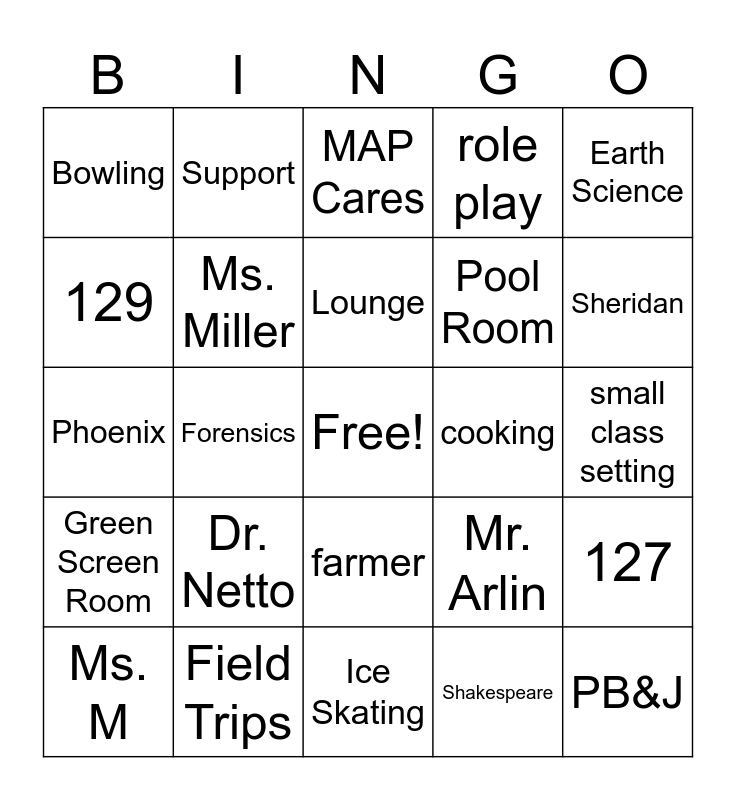 | B | I | N | G | O |
|---|---|---|---|---|
| Bowling | Support | MAP Cares | role play | Earth Science |
| 129 | Ms. Miller | Lounge | Pool Room | Sheridan |
| Phoenix | Forensics | Free! | cooking | small class setting |
| Green Screen Room | Dr. Netto | farmer | Mr. Arlin | 127 |
| Ms. M | Field Trips | Ice Skating | Shakespeare | PB&J |